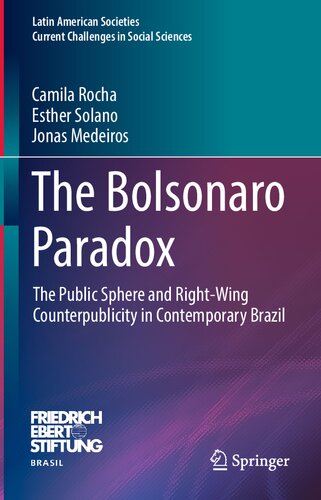 Latin American Societies
Current Challenges in Social Sciences

Camila Rocha
Esther Solano
Jonas Medeiros

The Bolsonaro Paradox

The Public Sphere and Right-Wing Counterpublicity in Contemporary Brazil

FRIEDRICH EBERT STIFTUNG
BRASIL

Springer